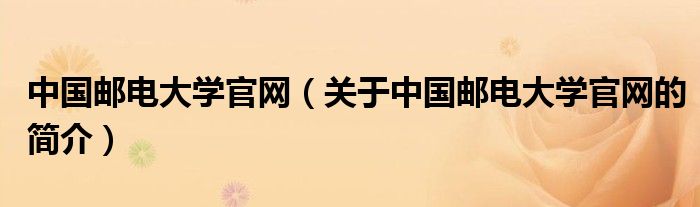 中国邮电大学官网（关于中国邮电大学官网的简介）